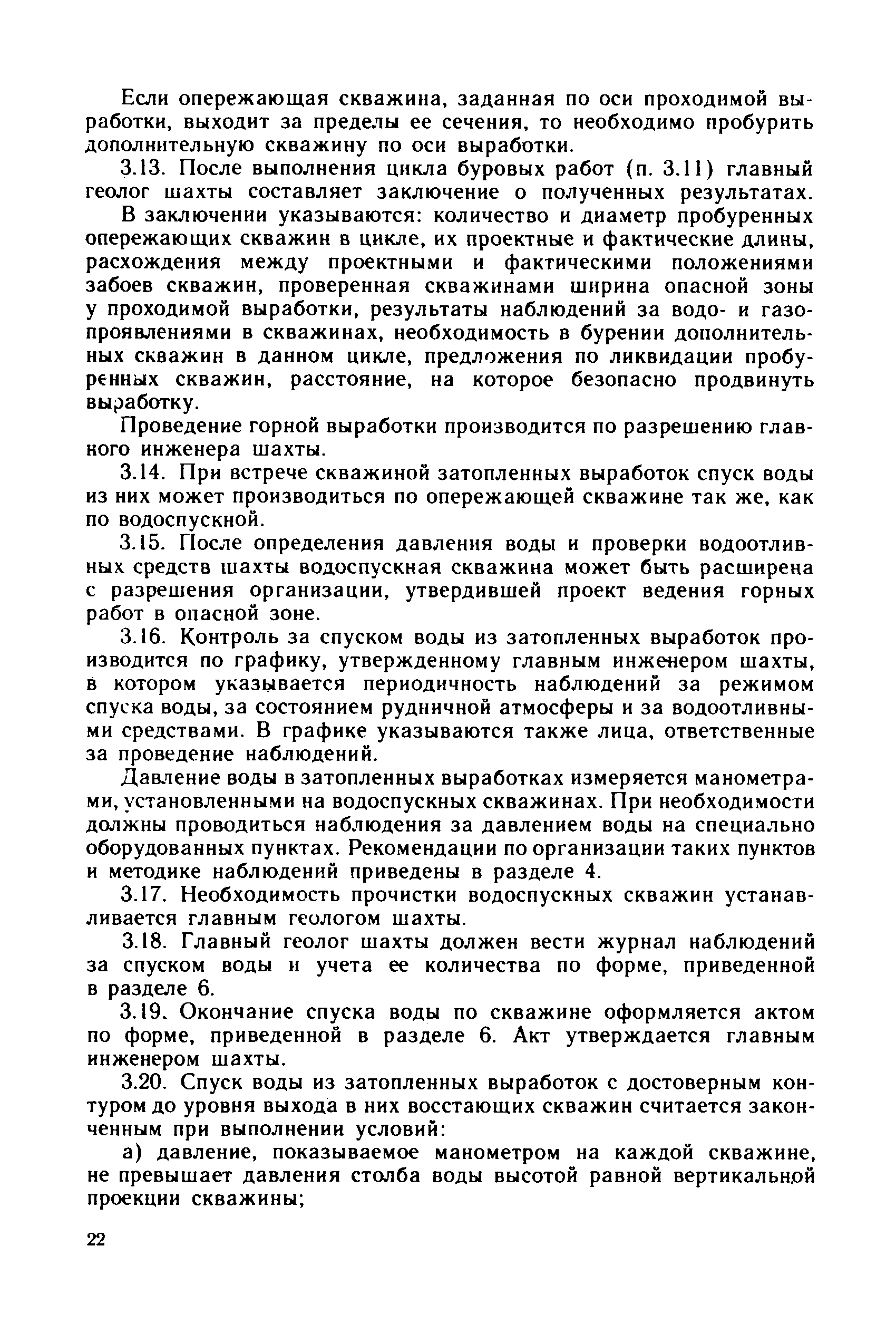 Если опережающая скважина, заданная по оси проходимой выработки, выходит за пределы ее сечения, то необходимо пробурить дополнительную скважину по оси выработки.

3.13. После выполнения цикла буровых работ (п. 3.11) главный геолог шахты составляет заключение о полученных результатах.

В заключении указываются: количество и диаметр пробуренных опережающих скважин в цикле, их проектные и фактические длины, расхождения между проектными и фактическими положениями забоев скважин, проверенная скважинами ширина опасной зоны у проходимой выработки, результаты наблюдений за водо- и газопроявлениями в скважинах, необходимость в бурении дополнительных скважин в данном цикле, предложения по ликвидации пробуренных скважин, расстояние, на которое безопасно продвинуть выработку.

Проведение горной выработки производится по разрешению главного инженера шахты.

3.14. При встрече скважиной затопленных выработок спуск воды из них может производиться по опережающей скважине так же, как по водоспускной.

3.15. После определения давления воды и проверки водоотливных средств шахты водоспускная скважина может быть расширена с разрешения организации, утвердившей проект ведения горных работ в опасной зоне.

3.16. Контроль за спуском воды из затопленных выработок производится по графику, утвержденному главным инженером шахты, в котором указывается периодичность наблюдений за режимом спуска воды, за состоянием рудничной атмосферы и за водоотливными средствами. В графике указываются также лица, ответственные за проведение наблюдений.

Давление воды в затопленных выработках измеряется манометрами, установленными на водоспускных скважинах. При необходимости должны проводиться наблюдения за давлением воды на специально оборудованных пунктах. Рекомендации по организации таких пунктов и методике наблюдений приведены в разделе 4.

3.17. Необходимость прочистки водоспускных скважин устанавливается главным геологом шахты.

3.18. Главный геолог шахты должен вести журнал наблюдений за спуском воды и учета ее количества по форме, приведенной в разделе 6.

3.19. Окончание спуска воды по скважине оформляется актом по форме, приведенной в разделе 6. Акт утверждается главным инженером шахты.

3.20. Спуск воды из затопленных выработок с достоверным контуром до уровня выхода в них восстающих скважин считается законченным при выполнении условий:

а) давление, показываемое манометром на каждой скважине, не превышает давления столба воды высотой равной вертикальной проекции скважины;

22